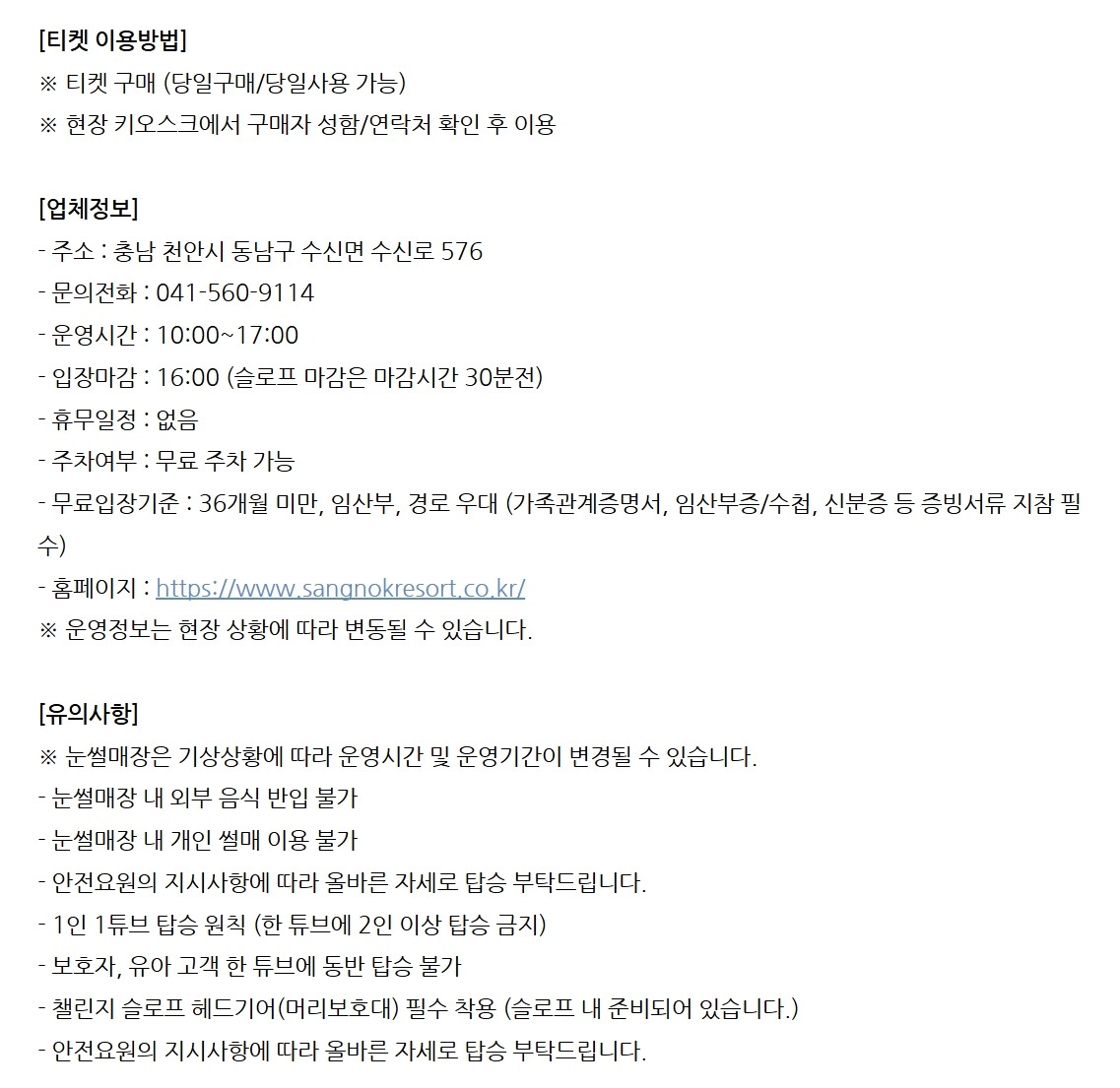 [티켓 이용방법]
※ 티켓 구매 (당일구매/당일사용 가능)
※ 현장 키오스크에서 구매자 성함/연락처 확인 후 이용

[업체정보]
- 주소 : 충남 천안시 동남구 수신면 수신로 576
- 문의전화 : 041-560-9114
- 운영시간 : 10:00~17:00
- 입장마감 : 16:00 (슬로프 마감은 마감시간 30분전)
- 휴무일정 : 없음
- 주차여부 : 무료 주차 가능
- 무료입장기준 : 36개월 미만, 임산부, 경로 우대 (가족관계증명서, 임산부증/수첩, 신분증 등 증빙서류 지참 필수)
- 홈페이지 : https://www.sangnokresort.co.kr/
※ 운영정보는 현장 상황에 따라 변동될 수 있습니다.

[유의사항]
※ 눈썰매장은 기상상황에 따라 운영시간 및 운영기간이 변경될 수 있습니다.
- 눈썰매장 내 외부 음식 반입 불가
- 눈썰매장 내 개인 썰매 이용 불가
- 안전요원의 지시사항에 따라 올바른 자세로 탑승 부탁드립니다.
- 1인 1튜브 탑승 원칙 (한 튜브에 2인 이상 탑승 금지)
- 보호자, 유아 고객 한 튜브에 동반 탑승 불가
- 챌린지 슬로프 헤드기어(머리보호대) 필수 착용 (슬로프 내 준비되어 있습니다.)
- 안전요원의 지시사항에 따라 올바른 자세로 탑승 부탁드립니다.